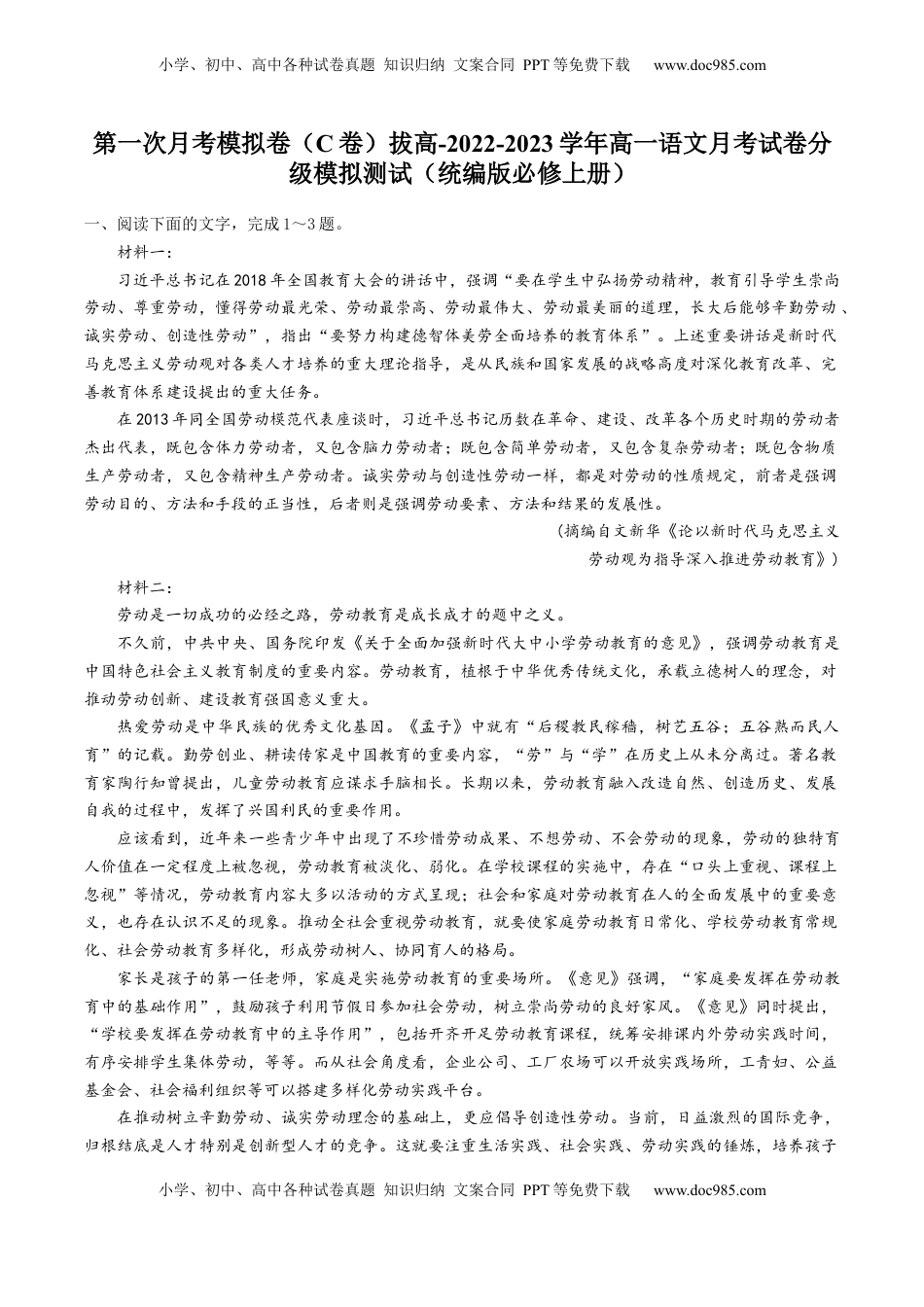 小学、初中、高中各种试卷真题 知识归纳 文案合同 PPT等免费下载 www.doc985.com

第一次月考模拟卷（C卷）拔高-2022-2023学年高一语文月考试卷分级模拟测试（统编版必修上册）

一、阅读下面的文字，完成1～3题。

材料一：

习近平总书记在2018年全国教育大会的讲话中，强调“要在学生中弘扬劳动精神，教育引导学生崇尚劳动、尊重劳动，懂得劳动最光荣、劳动最崇高、劳动最伟大、劳动最美丽的道理，长大后能够辛勤劳动、诚实劳动、创造性劳动”，指出“要努力构建德智体美劳全面培养的教育体系”。上述重要讲话是新时代马克思主义劳动观对各类人才培养的重大理论指导，是从民族和国家发展的战略高度对深化教育改革、完善教育体系建设提出的重大任务。

在2013年同全国劳动模范代表座谈时，习近平总书记历数在革命、建设、改革各个历史时期的劳动者杰出代表，既包含体力劳动者，又包含脑力劳动者；既包含简单劳动者，又包含复杂劳动者；既包含物质生产劳动者，又包含精神生产劳动者。诚实劳动与创造性劳动一样，都是对劳动的性质规定，前者是强调劳动目的、方法和手段的正当性，后者则是强调劳动要素、方法和结果的发展性。

（摘编自文新华《论以新时代马克思主义劳动观为指导深入推进劳动教育》）

材料二：

劳动是一切成功的必经之路，劳动教育是成长成才的题中之义。

不久前，中共中央、国务院印发《关于全面加强新时代大中小学劳动教育的意见》，强调劳动教育是中国特色社会主义教育制度的重要内容。劳动教育，植根于中华优秀传统文化，承载立德树人的理念，对推动劳动创新、建设教育强国意义重大。

热爱劳动是中华民族的优秀文化基因。《孟子》中就有“后稷教民稼穑，树艺五谷；五谷熟而民人育”的记载。勤劳创业、耕读传家是中国教育的重要内容，“劳”与“学”在历史上从未分离过。著名教育家陶行知曾提出，儿童劳动教育应谋求手脑相长。长期以来，劳动教育融入改造自然、创造历史、发展自我的过程中，发挥了兴国利民的重要作用。

应该看到，近年来一些青少年中出现了不珍惜劳动成果、不想劳动、不会劳动的现象，劳动的独特育人价值在一定程度上被忽视，劳动教育被淡化、弱化。在学校课程的实施中，存在“口头上重视、课程上忽视”等情况，劳动教育内容大多以活动的方式呈现；社会和家庭对劳动教育在人的全面发展中的重要意义，也存在认识不足的现象。推动全社会重视劳动教育，就要使家庭劳动教育日常化、学校劳动教育常规化、社会劳动教育多样化，形成劳动树人、协同育人的格局。

家长是孩子的第一任老师，家庭是实施劳动教育的重要场所。《意见》强调，“家庭要发挥在劳动教育中的基础作用”，鼓励孩子利用节假日参加社会劳动，树立崇尚劳动的良好家风。《意见》同时提出，“学校要发挥在劳动教育中的主导作用”，包括开齐开足劳动教育课程，统筹安排课内外劳动实践时间，有序安排学生集体劳动，等等。而从社会角度看，企业公司、工厂农场可以开放实践场所，工青妇、公益基金会、社会福利组织等可以搭建多样化劳动实践平台。

在推动树立辛勤劳动、诚实劳动理念的基础上，更应倡导创造性劳动。当前，日益激烈的国际竞争，归根结底是人才特别是创新型人才的竞争。这就要注重生活实践、社会实践、劳动实践的锤炼，培养孩子

小学、初中、高中各种试卷真题 知识归纳 文案合同 PPT等免费下载 www.doc985.com